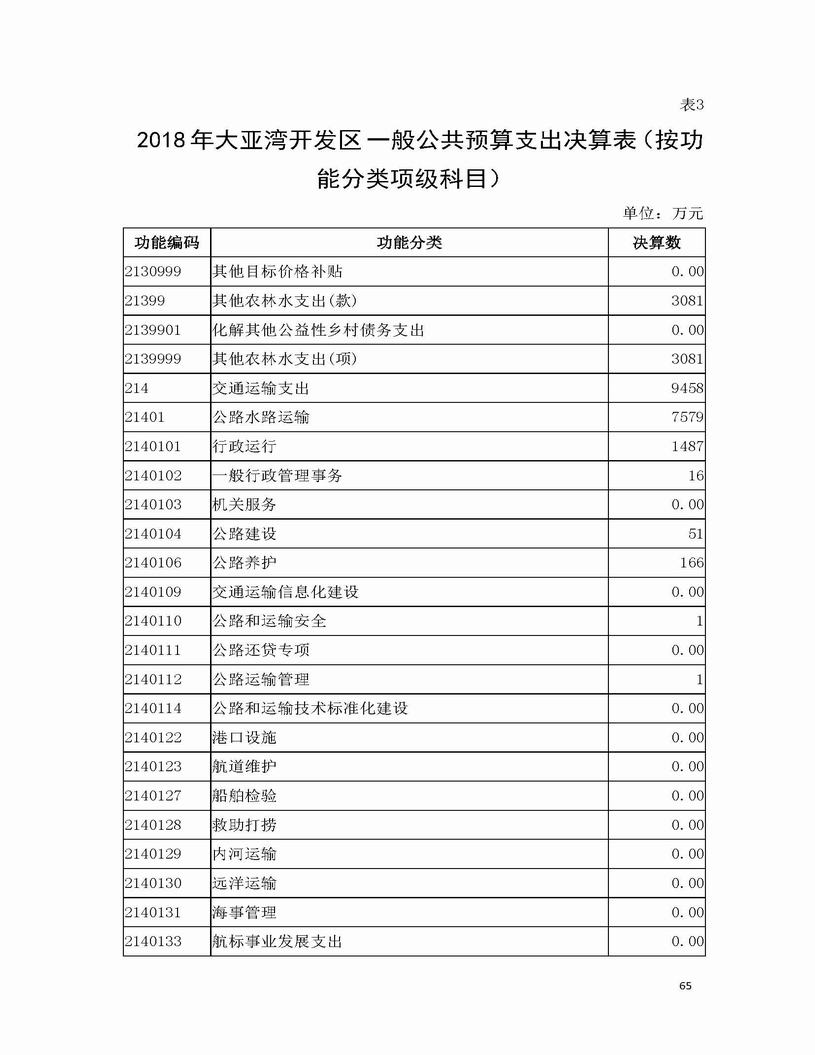 表3

2018年大亚湾开发区一般公共预算支出决算表（按功能分类项级科目）

单位：万元

| 功能编码 | 功能分类 | 决算数 |
|---|---|---|
| 2130999 | 其他目标价格补贴 | 0.00 |
| 21399 | 其他农林水支出(款) | 3081 |
| 2139901 | 化解其他公益性乡村债务支出 | 0.00 |
| 2139999 | 其他农林水支出(项) | 3081 |
| 214 | 交通运输支出 | 9458 |
| 21401 | 公路水路运输 | 7579 |
| 2140101 | 行政运行 | 1487 |
| 2140102 | 一般行政管理事务 | 16 |
| 2140103 | 机关服务 | 0.00 |
| 2140104 | 公路建设 | 51 |
| 2140106 | 公路养护 | 166 |
| 2140109 | 交通运输信息化建设 | 0.00 |
| 2140110 | 公路和运输安全 | 1 |
| 2140111 | 公路还贷专项 | 0.00 |
| 2140112 | 公路运输管理 | 1 |
| 2140114 | 公路和运输技术标准化建设 | 0.00 |
| 2140122 | 港口设施 | 0.00 |
| 2140123 | 航道维护 | 0.00 |
| 2140127 | 船舶检验 | 0.00 |
| 2140128 | 救助打捞 | 0.00 |
| 2140129 | 内河运输 | 0.00 |
| 2140130 | 远洋运输 | 0.00 |
| 2140131 | 海事管理 | 0.00 |
| 2140133 | 航标事业发展支出 | 0.00 |

65